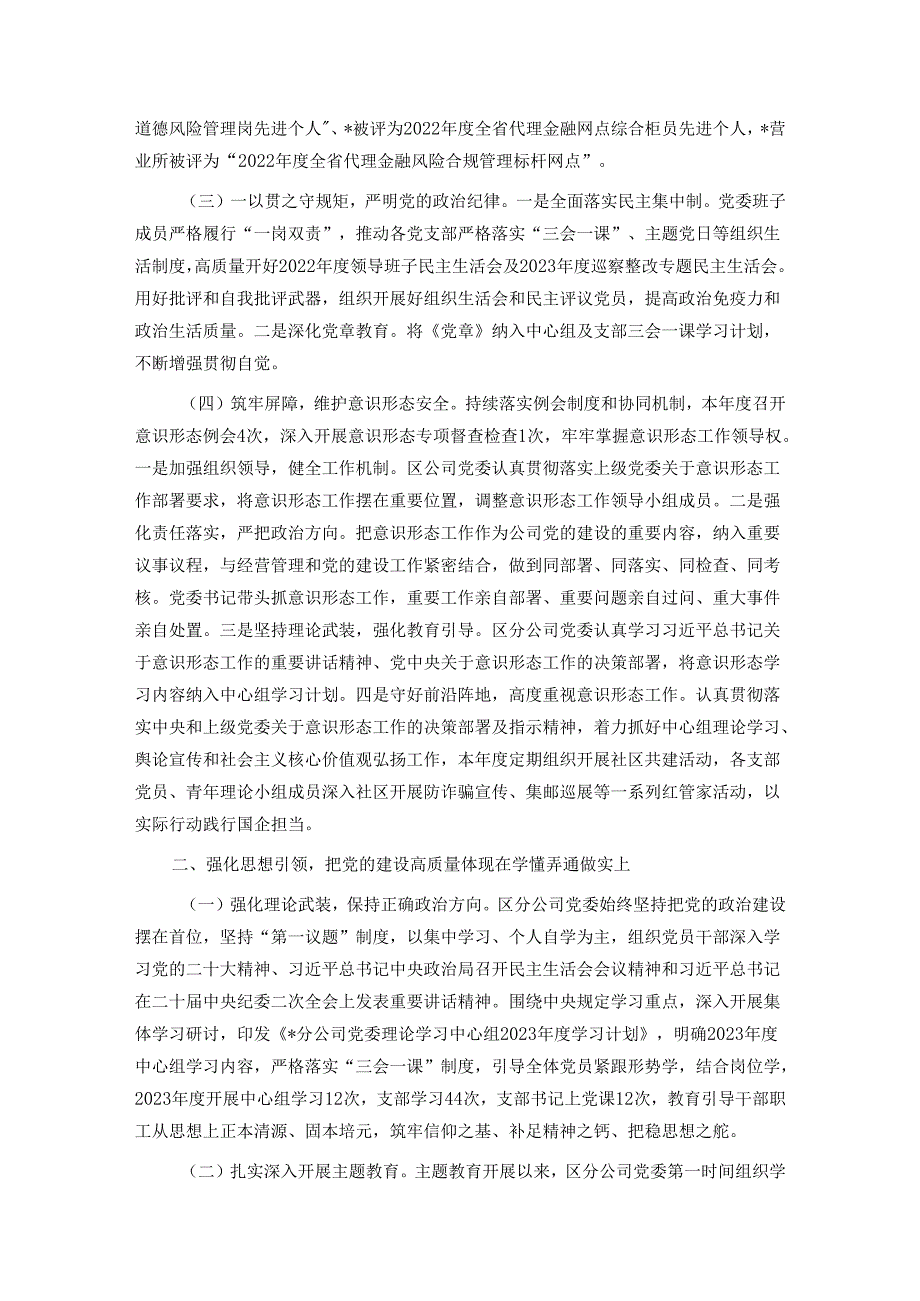 道德风险管理岗先进个人"、*被评为2022年度全省代理金融网点综合柜员先进个人，*营业所被评为“2022年度全省代理金融风险合规管理标杆网点”。

（三）一以贯之守规矩，严明党的政治纪律。一是全面落实民主集中制。党委班子成员严格履行“一岗双责”，推动各党支部严格落实“三会一课”、主题党日等组织生活制度，高质量开好2022年度领导班子民主生活会及2023年度巡察整改专题民主生活会。用好批评和自我批评武器，组织开展好组织生活会和民主评议党员，提高政治免疫力和政治生活质量。二是深化党章教育。将《党章》纳入中心组及支部三会一课学习计划，不断增强贯彻自觉。

（四）筑牢屏障，维护意识形态安全。持续落实例会制度和协同机制，本年度召开意识形态例会4次，深入开展意识形态专项督查检查1次，牢牢掌握意识形态工作领导权。一是加强组织领导，健全工作机制。区公司党委认真贯彻落实上级党委关于意识形态工作部署要求，将意识形态工作摆在重要位置，调整意识形态工作领导小组成员。二是强化责任落实，严把政治方向。把意识形态工作作为公司党的建设的重要内容，纳入重要议事议程，与经营管理和党的建设工作紧密结合，做到同部署、同落实、同检查、同考核。党委书记带头抓意识形态工作，重要工作亲自部署、重要问题亲自过问、重大事件亲自处置。三是坚持理论武装，强化教育引导。区分公司党委认真学习习近平总书记关于意识形态工作的重要讲话精神、党中央关于意识形态工作的决策部署，将意识形态学习内容纳入中心组学习计划。四是守好前沿阵地，高度重视意识形态工作。认真贯彻落实中央和上级党委关于意识形态工作的决策部署及指示精神，着力抓好中心组理论学习、舆论宣传和社会主义核心价值观弘扬工作，本年度定期组织开展社区共建活动，各支部党员、青年理论小组成员深入社区开展防诈骗宣传、集邮巡展等一系列红管家活动，以实际行动践行国企担当。

二、强化思想引领，把党的建设高质量体现在学懂弄通做实上

（一）强化理论武装，保持正确政治方向。区分公司党委始终坚持把党的政治建设摆在首位，坚持“第一议题”制度，以集中学习、个人自学为主，组织党员干部深入学习党的二十大精神、习近平总书记中央政治局召开民主生活会会议精神和习近平总书记在二十届中央纪委二次全会上发表重要讲话精神。围绕中央规定学习重点，深入开展集体学习研讨，印发《*分公司党委理论学习中心组2023年度学习计划》，明确2023年度中心组学习内容，严格落实“三会一课”制度，引导全体党员紧跟形势学，结合岗位学，2023年度开展中心组学习12次，支部学习44次，支部书记上党课12次，教育引导干部职工从思想上正本清源、固本培元，筑牢信仰之基、补足精神之钙、把稳思想之舵。

（二）扎实深入开展主题教育。主题教育开展以来，区分公司党委第一时间组织学